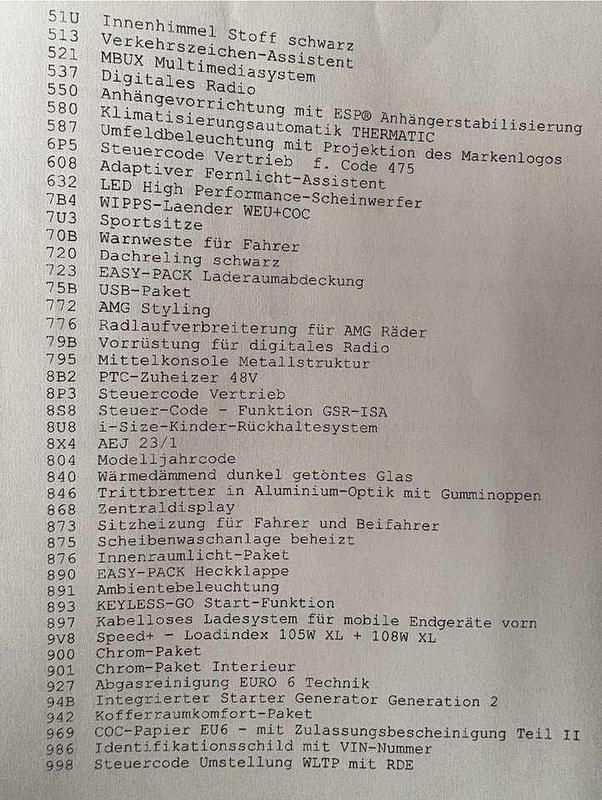 51U Innenhimmel Stoff schwarz
513 Verkehrszeichen-Assistent
521 MBUX Multimediasystem
537 Digitales Radio
550 Anhängevorrichtung mit ESP® Anhängerstabilisierung
580 Klimatisierungsautomatik THERMATIC
587 Umfeldbeleuchtung mit Projektion des Markenlogos
6P5 Steuercode Vertrieb f. Code 475
608 Adaptiver Fernlicht-Assistent
632 LED High Performance-Scheinwerfer
7B4 WIPPS-Laender WEU+COC
7U3 Sportsitze
70B Warnweste für Fahrer
720 Dachreling schwarz
723 EASY-PACK Laderaumabdeckung
75B USB-Paket
772 AMG Styling
776 Radlaufverbreiterung für AMG Räder
79B Vorrüstung für digitales Radio
795 Mittelkonsole Metallstruktur
8B2 PTC-Zuheizer 48V
8P3 Steuercode Vertrieb
8S8 Steuer-Code - Funktion GSR-ISA
8U8 i-Size-Kinder-Rückhaltesystem
8X4 AEJ 23/1
804 Modelljahrcode
840 Wärmedämmend dunkel getöntes Glas
846 Trittbretter in Aluminium-Optik mit Gumminoppen
868 Zentraldisplay
873 Sitzheizung für Fahrer und Beifahrer
875 Scheibenwaschanlage beheizt
876 Innenraumlicht-Paket
890 EASY-PACK Heckklappe
891 Ambientebeleuchtung
893 KEYLESS-GO Start-Funktion
897 Kabelloses Ladesystem für mobile Endgeräte vorn
9V8 Speed+ - Loadindex 105W XL + 108W XL
900 Chrom-Paket
901 Chrom-Paket Interieur
927 Abgasreinigung EURO 6 Technik
94B Integrierter Starter Generator Generation 2
942 Kofferraumkomfort-Paket
969 COC-Papier EU6 - mit Zulassungsbescheinigung Teil II
986 Identifikationsschild mit VIN-Nummer
998 Steuercode Umstellung WLTP mit RDE